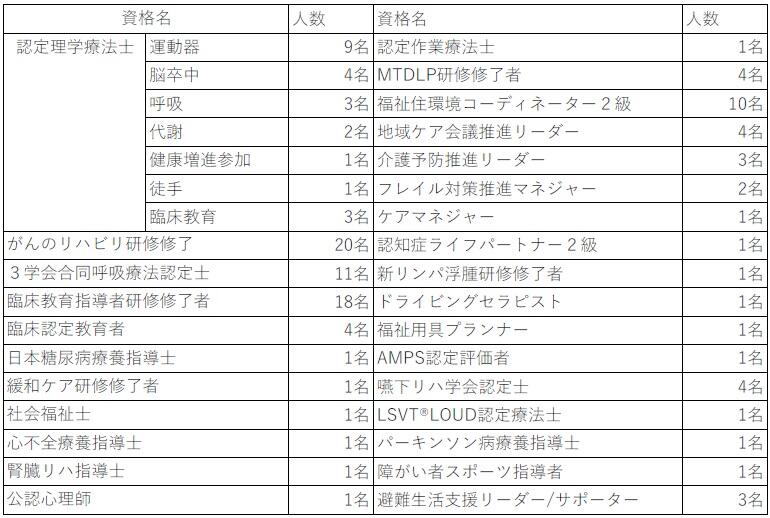 | 資格名 | | 人数 | 資格名 | 人数 |
|---|---|---|---|---|
| 認定理学療法士 | 運動器 | 9名 | 認定作業療法士 | 1名 |
| | 脳卒中 | 4名 | MTDLP研修修了者 | 4名 |
| | 呼吸 | 3名 | 福祉住環境コーディネーター２級 | 10名 |
| | 代謝 | 2名 | 地域ケア会議推進リーダー | 4名 |
| | 健康増進参加 | 1名 | 介護予防推進リーダー | 3名 |
| | 徒手 | 1名 | フレイル対策推進マネジャー | 2名 |
| | 臨床教育 | 3名 | ケアマネジャー | 1名 |
| がんのリハビリ研修修了 | | 20名 | 認知症ライフパートナー２級 | 1名 |
| ３学会合同呼吸療法認定士 | | 11名 | 新リンパ浮腫研修修了者 | 1名 |
| 臨床教育指導者研修修了者 | | 18名 | ドライビングセラピスト | 1名 |
| 臨床認定教育者 | | 4名 | 福祉用具プランナー | 1名 |
| 日本糖尿病療養指導士 | | 1名 | AMPS認定評価者 | 1名 |
| 緩和ケア研修修了者 | | 1名 | 嚥下リハ学会認定士 | 4名 |
| 社会福祉士 | | 1名 | LSVT®LOUD認定療法士 | 1名 |
| 心不全療養指導士 | | 1名 | パーキンソン病療養指導士 | 1名 |
| 腎臓リハ指導士 | | 1名 | 障がい者スポーツ指導者 | 1名 |
| 公認心理師 | | 1名 | 避難生活支援リーダー/サポーター | 3名 |